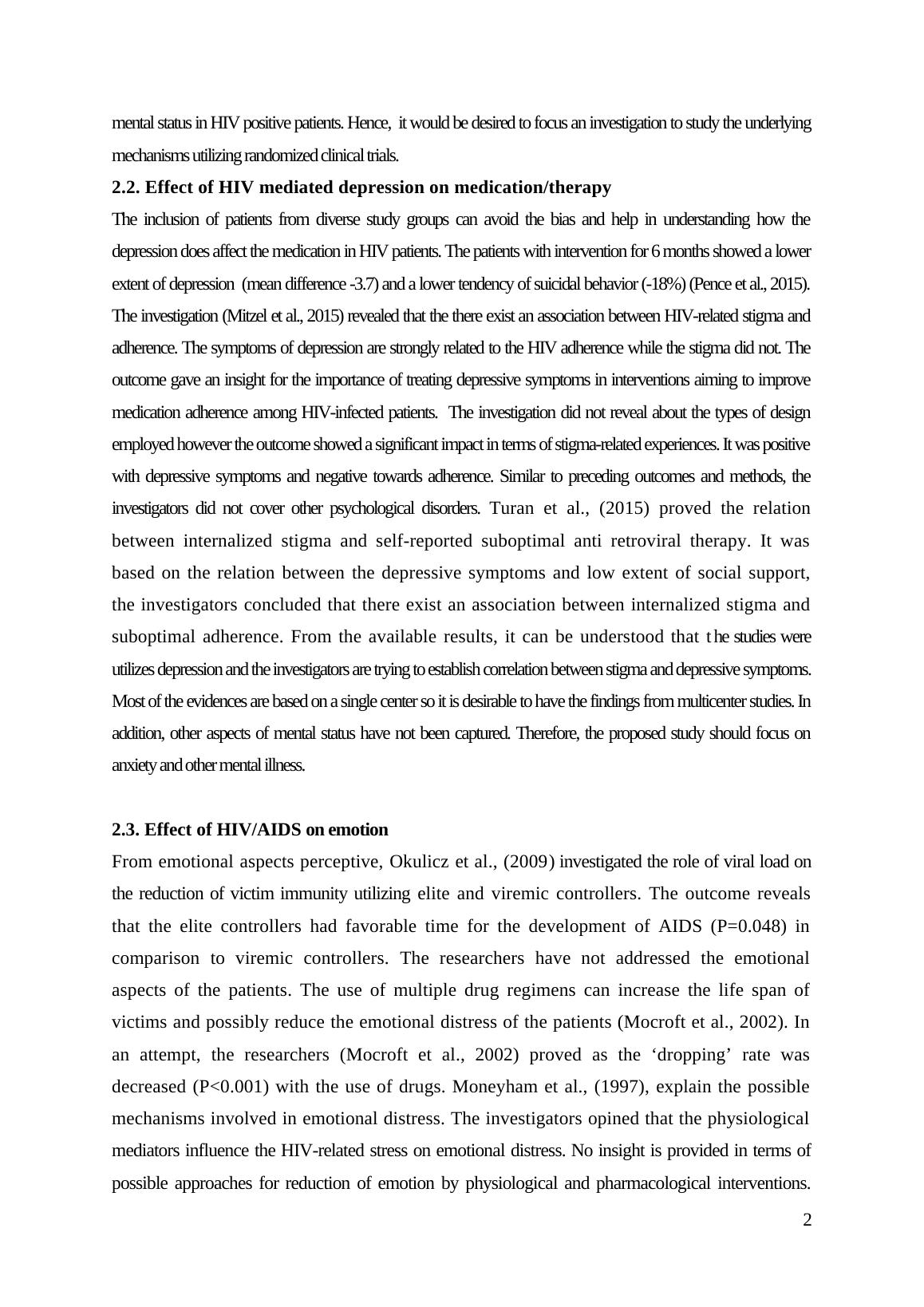 mental status in HIV positive patients. Hence, it would be desired to focus an investigation to study the underlying mechanisms utilizing randomized clinical trials.

2.2. Effect of HIV mediated depression on medication/therapy

The inclusion of patients from diverse study groups can avoid the bias and help in understanding how the depression does affect the medication in HIV patients. The patients with intervention for 6 months showed a lower extent of depression (mean difference -3.7) and a lower tendency of suicidal behavior (-18%) (Pence et al., 2015). The investigation (Mitzel et al., 2015) revealed that the there exist an association between HIV-related stigma and adherence. The symptoms of depression are strongly related to the HIV adherence while the stigma did not. The outcome gave an insight for the importance of treating depressive symptoms in interventions aiming to improve medication adherence among HIV-infected patients. The investigation did not reveal about the types of design employed however the outcome showed a significant impact in terms of stigma-related experiences. It was positive with depressive symptoms and negative towards adherence. Similar to preceding outcomes and methods, the investigators did not cover other psychological disorders. Turan et al., (2015) proved the relation between internalized stigma and self-reported suboptimal anti retroviral therapy. It was based on the relation between the depressive symptoms and low extent of social support, the investigators concluded that there exist an association between internalized stigma and suboptimal adherence. From the available results, it can be understood that the studies were utilizes depression and the investigators are trying to establish correlation between stigma and depressive symptoms. Most of the evidences are based on a single center so it is desirable to have the findings from multicenter studies. In addition, other aspects of mental status have not been captured. Therefore, the proposed study should focus on anxiety and other mental illness.

2.3. Effect of HIV/AIDS on emotion

From emotional aspects perceptive, Okulicz et al., (2009) investigated the role of viral load on the reduction of victim immunity utilizing elite and viremic controllers. The outcome reveals that the elite controllers had favorable time for the development of AIDS (P=0.048) in comparison to viremic controllers. The researchers have not addressed the emotional aspects of the patients. The use of multiple drug regimens can increase the life span of victims and possibly reduce the emotional distress of the patients (Mocroft et al., 2002). In an attempt, the researchers (Mocroft et al., 2002) proved as the ‘dropping’ rate was decreased (P<0.001) with the use of drugs. Moneyham et al., (1997), explain the possible mechanisms involved in emotional distress. The investigators opined that the physiological mediators influence the HIV-related stress on emotional distress. No insight is provided in terms of possible approaches for reduction of emotion by physiological and pharmacological interventions.

2